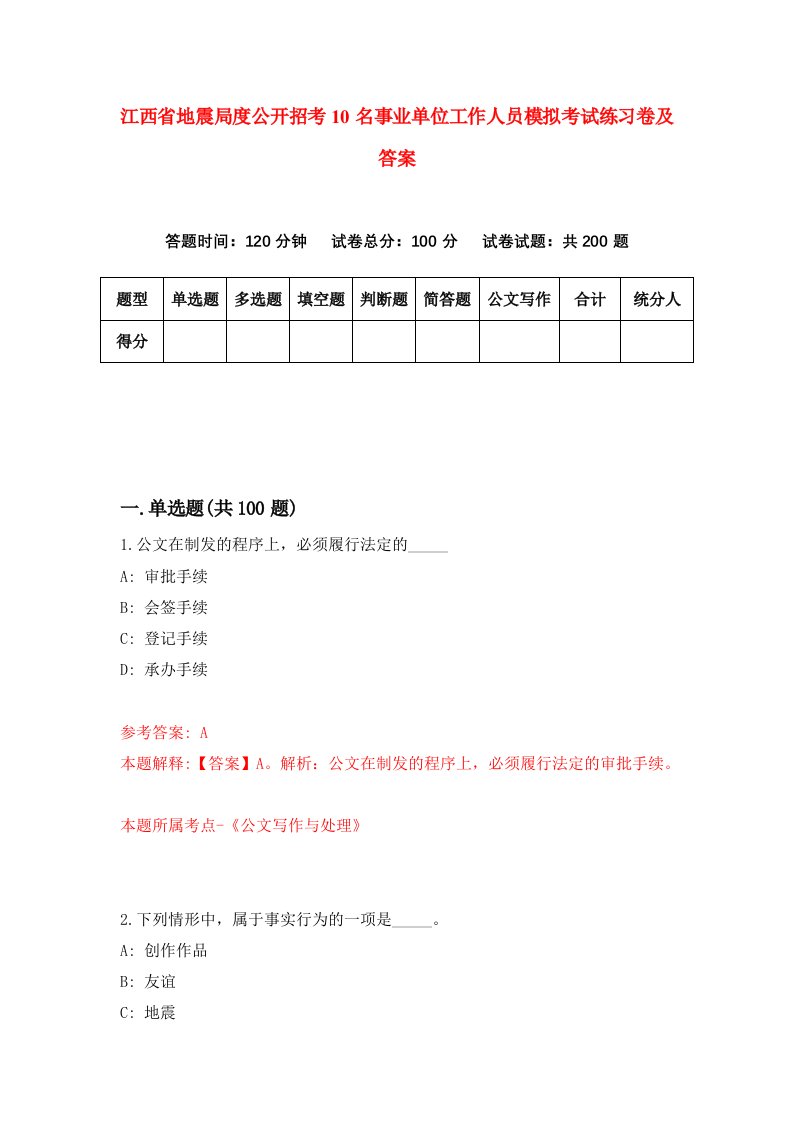 江西省地震局度公开招考10名事业单位工作人员模拟考试练习卷及答案

答题时间：120分钟　试卷总分：100分　试卷试题：共200题

| 题型 | 单选题 | 多选题 | 填空题 | 判断题 | 简答题 | 公文写作 | 合计 | 统分人 |
|---|---|---|---|---|---|---|---|---|
| 得分 | | | | | | | | |

一.单选题(共100题)

1.公文在制发的程序上，必须履行法定的_____

A: 审批手续

B: 会签手续

C: 登记手续

D: 承办手续

参考答案: A

本题解释:【答案】A。解析：公文在制发的程序上，必须履行法定的审批手续。

本题所属考点-《公文写作与处理》

2.下列情形中，属于事实行为的一项是_____。

A: 创作作品

B: 友谊

C: 地震